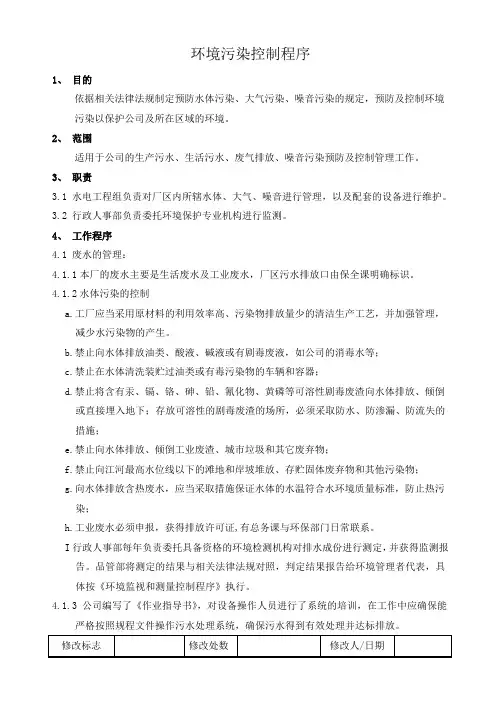 环境污染控制程序

1、 目的

依据相关法律法规制定预防水体污染、大气污染、噪音污染的规定，预防及控制环境污染以保护公司及所在区域的环境。

2、 范围

适用于公司的生产污水、生活污水、废气排放、噪音污染预防及控制管理工作。

3、 职责

3.1 水电工程组负责对厂区内所辖水体、大气、噪音进行管理，以及配套的设备进行维护。

3.2 行政人事部负责委托环境保护专业机构进行监测。

4、 工作程序

4.1 废水的管理：

4.1.1 本厂的废水主要是生活废水及工业废水，厂区污水排放口由保全课明确标识。

4.1.2 水体污染的控制

a. 工厂应当采用原材料的利用效率高、污染物排放量少的清洁生产工艺，并加强管理，减少水污染物的产生。

b. 禁止向水体排放油类、酸液、碱液或有剧毒废液，如公司的消毒水等；

c. 禁止在水体清洗装贮过油类或有毒污染物的车辆和容器；

d. 禁止将含有汞、镉、铬、砷、铅、氰化物、黄磷等可溶性剧毒废渣向水体排放、倾倒或直接埋入地下；存放可溶性的剧毒废渣的场所，必须采取防水、防渗漏、防流失的措施；

e. 禁止向水体排放、倾倒工业废渣、城市垃圾和其它废弃物；

f. 禁止向江河最高水位线以下的滩地和岸坡堆放、存贮固体废弃物和其他污染物；

g. 向水体排放含热废水，应当采取措施保证水体的水温符合水环境质量标准，防止热污染；

h. 工业废水必须申报，获得排放许可证，有总务课与环保部门日常联系。

I 行政人事部每年负责委托具备资格的环境检测机构对排水成份进行测定，并获得监测报告。品管部将测定的结果与相关法律法规对照，判定结果报告给环境管理者代表，具体按《环境监视和测量控制程序》执行。

4.1.3 公司编写了《作业指导书》，对设备操作人员进行了系统的培训，在工作中应确保能严格按照规程文件操作污水处理系统，确保污水得到有效处理并达标排放。

| 修改标志 | | 修改处数 | | 修改人/日期 | |
|---|---|---|---|---|---|